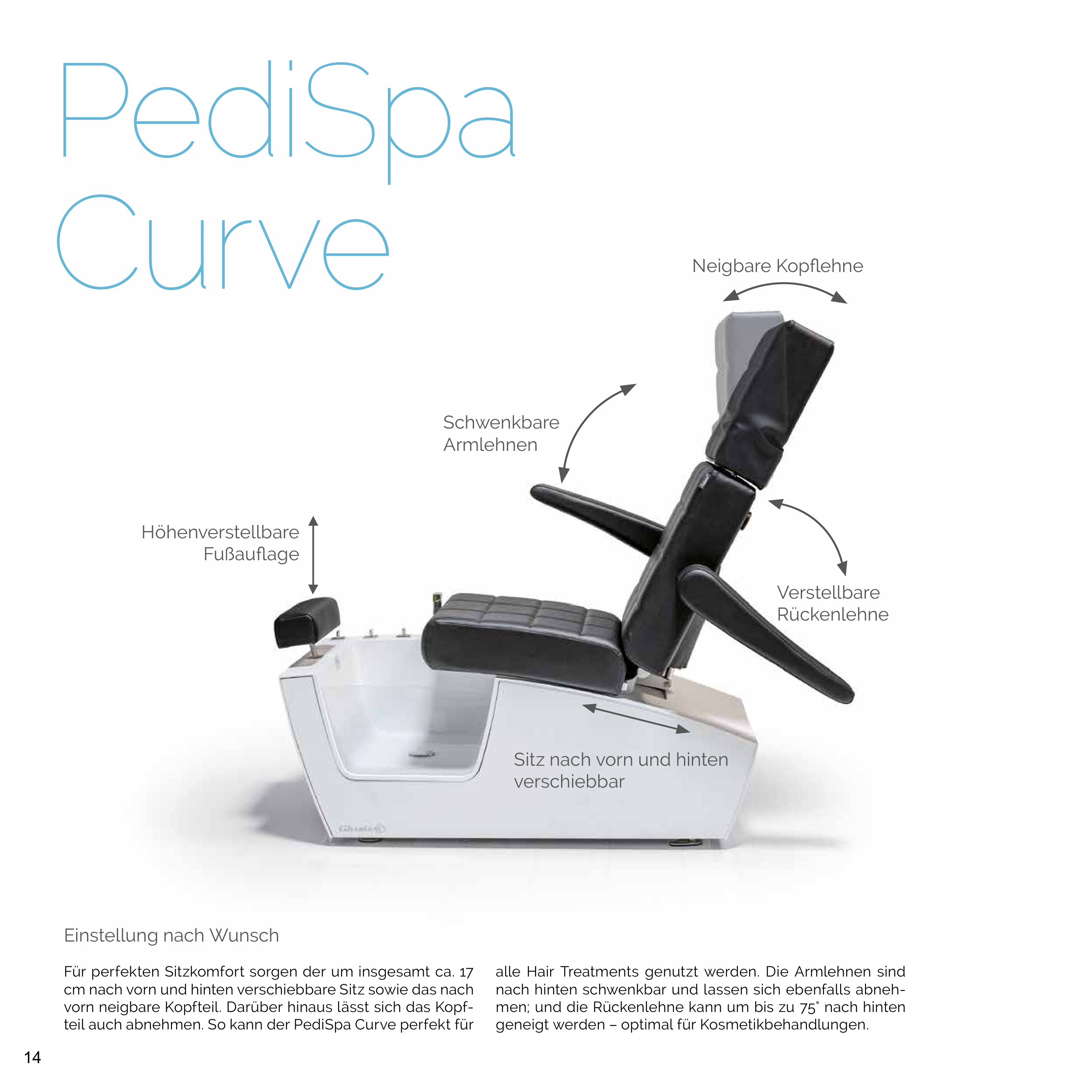 PediSpa
Curve

Neigbare Kopflehne

Schwenkbare
Armlehnen

Höhenverstellbare
Fußauflage

Verstellbare
Rückenlehne

Sitz nach vorn und hinten
verschiebbar

Einstellung nach Wunsch

Für perfekten Sitzkomfort sorgen der um insgesamt ca. 17 cm nach vorn und hinten verschiebbare Sitz sowie das nach vorn neigbare Kopfteil. Darüber hinaus lässt sich das Kopfteil auch abnehmen. So kann der PediSpa Curve perfekt für alle Hair Treatments genutzt werden. Die Armlehnen sind nach hinten schwenkbar und lassen sich ebenfalls abnehmen; und die Rückenlehne kann um bis zu 75° nach hinten geneigt werden – optimal für Kosmetikbehandlungen.

14